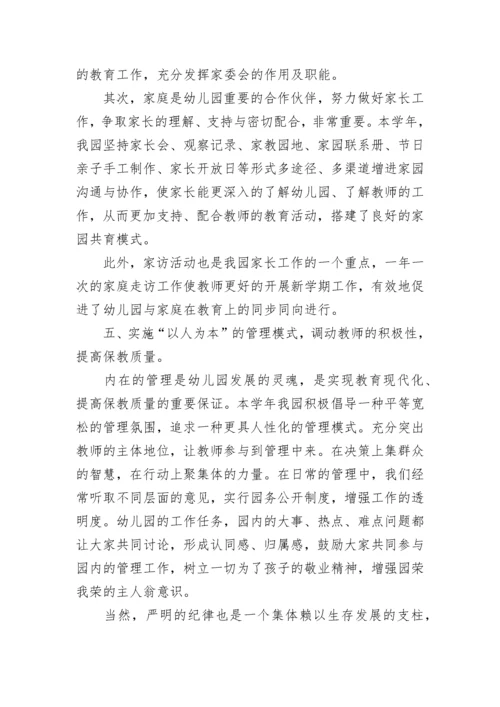 的教育工作，充分发挥家委会的作用及职能。

其次，家庭是幼儿园重要的合作伙伴，努力做好家长工作，争取家长的理解、支持与密切配合，非常重要。本学年，我园坚持家长会、观察记录、家教园地、家园联系册、节日亲子手工制作、家长开放日等形式多途径、多渠道增进家园沟通与协作，使家长能更深入的了解幼儿园、了解教师的工作，从而更加支持、配合教师的教育活动，搭建了良好的家园共育模式。

此外，家访活动也是我园家长工作的一个重点，一年一次的家庭走访工作使教师更好的开展新学期工作，有效地促进了幼儿园与家庭在教育上的同步同向进行。

五、实施“以人为本”的管理模式，调动教师的积极性，提高保教质量。

内在的管理是幼儿园发展的灵魂，是实现教育现代化、提高保教质量的重要保证。本学年我园积极倡导一种平等宽松的管理氛围，追求一种更具人性化的管理模式。充分突出教师的主体地位，让教师参与到管理中来。在决策上集群众的智慧，在行动上聚集体的力量。在日常的管理中，我们经常听取不同层面的意见，实行园务公开制度，增强工作的透明度。幼儿园的工作任务，园内的大事、热点、难点问题都让大家共同讨论，形成认同感、归属感，鼓励大家共同参与园内的管理工作，树立一切为了孩子的敬业精神，增强园荣我荣的主人翁意识。

当然，严明的纪律也是一个集体赖以生存发展的支柱，